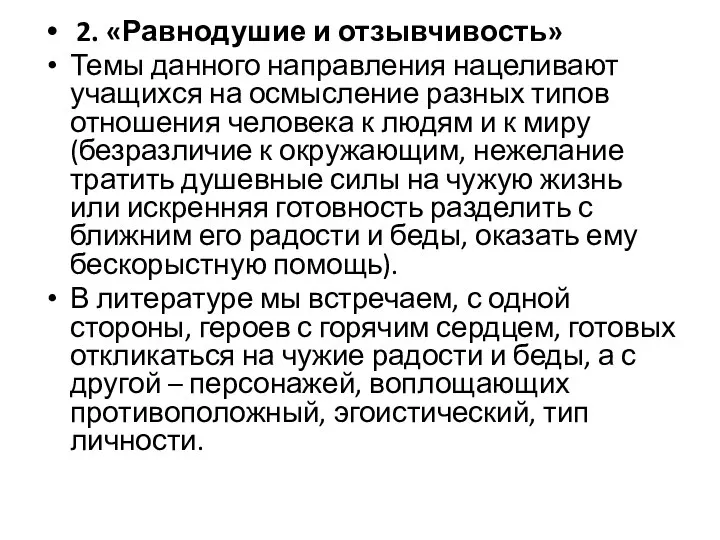 • 2. «Равнодушие и отзывчивость»

• Темы данного направления нацеливают учащихся на осмысление разных типов отношения человека к людям и к миру (безразличие к окружающим, нежелание тратить душевные силы на чужую жизнь или искренняя готовность разделить с ближним его радости и беды, оказать ему бескорыстную помощь).

• В литературе мы встречаем, с одной стороны, героев с горячим сердцем, готовых откликаться на чужие радости и беды, а с другой – персонажей, воплощающих противоположный, эгоистический, тип личности.